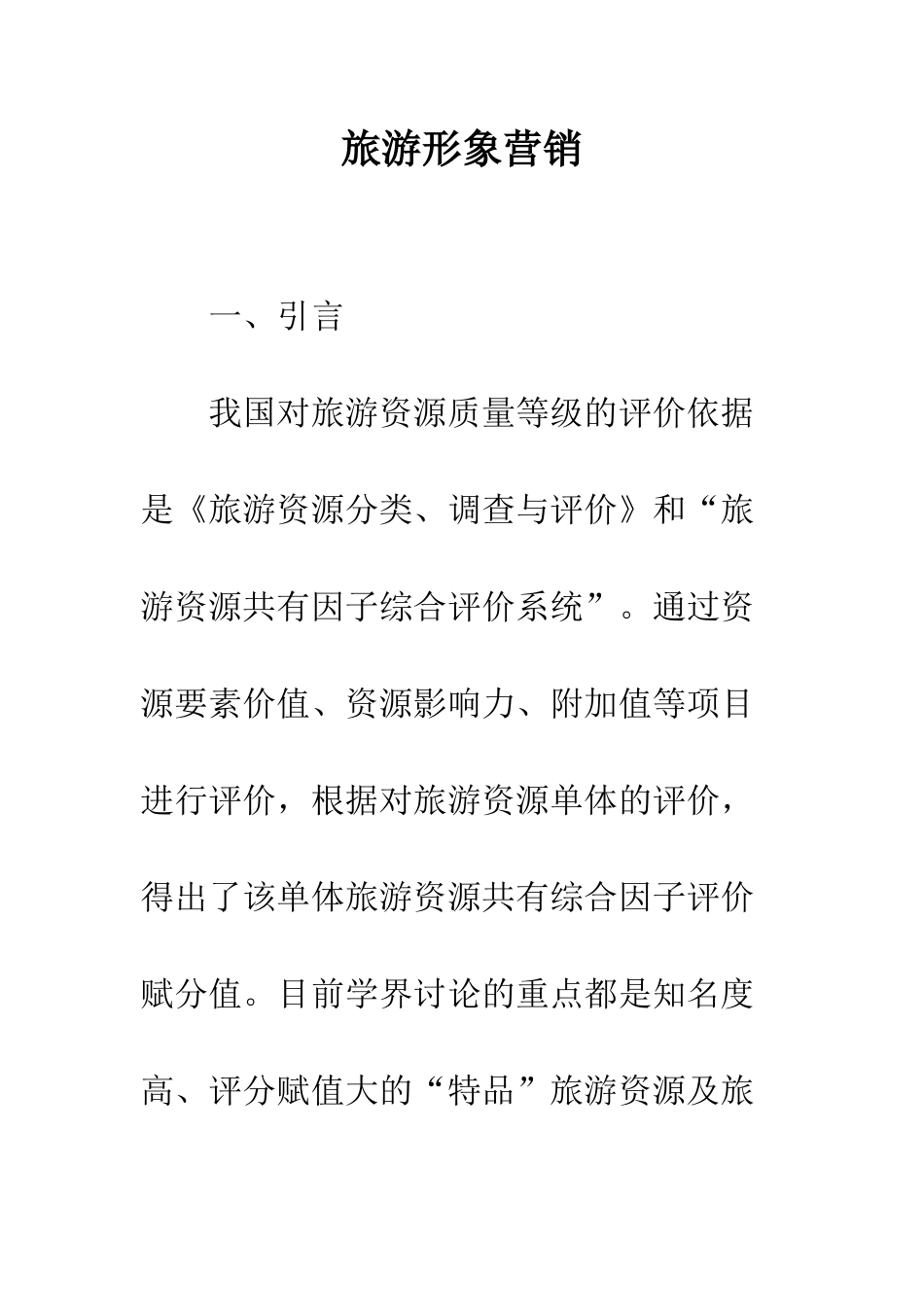 旅游形象营销

一、引言

我国对旅游资源质量等级的评价依据是《旅游资源分类、调查与评价》和“旅游资源共有因子综合评价系统”。通过资源要素价值、资源影响力、附加值等项目进行评价，根据对旅游资源单体的评价，得出了该单体旅游资源共有综合因子评价赋分值。目前学界讨论的重点都是知名度高、评分赋值大的“特品”旅游资源及旅